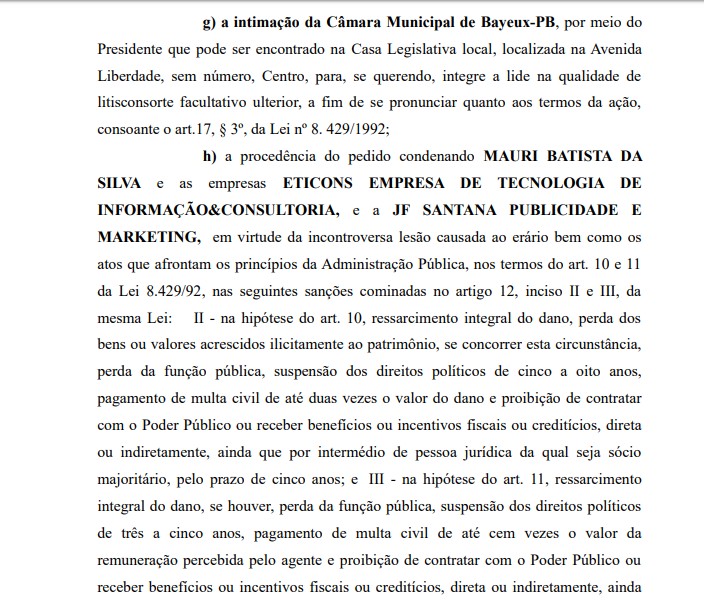 g) a intimação da Câmara Municipal de Bayeux-PB, por meio do Presidente que pode ser encontrado na Casa Legislativa local, localizada na Avenida Liberdade, sem número, Centro, para, se querendo, integre a lide na qualidade de litisconsorte facultativo ulterior, a fim de se pronunciar quanto aos termos da ação, consoante o art.17, § 3º, da Lei nº 8. 429/1992;

h) a procedência do pedido condenando MAURI BATISTA DA SILVA e as empresas ETICONS EMPRESA DE TECNOLOGIA DE INFORMAÇÃO&CONSULTORIA, e a JF SANTANA PUBLICIDADE E MARKETING, em virtude da incontroversa lesão causada ao erário bem como os atos que afrontam os princípios da Administração Pública, nos termos do art. 10 e 11 da Lei 8.429/92, nas seguintes sanções cominadas no artigo 12, inciso II e III, da mesma Lei: II - na hipótese do art. 10, ressarcimento integral do dano, perda dos bens ou valores acrescidos ilicitamente ao patrimônio, se concorrer esta circunstância, perda da função pública, suspensão dos direitos políticos de cinco a oito anos, pagamento de multa civil de até duas vezes o valor do dano e proibição de contratar com o Poder Público ou receber benefícios ou incentivos fiscais ou creditícios, direta ou indiretamente, ainda que por intermédio de pessoa jurídica da qual seja sócio majoritário, pelo prazo de cinco anos; e III - na hipótese do art. 11, ressarcimento integral do dano, se houver, perda da função pública, suspensão dos direitos políticos de três a cinco anos, pagamento de multa civil de até cem vezes o valor da remuneração percebida pelo agente e proibição de contratar com o Poder Público ou receber benefícios ou incentivos fiscais ou creditícios, direta ou indiretamente, ainda